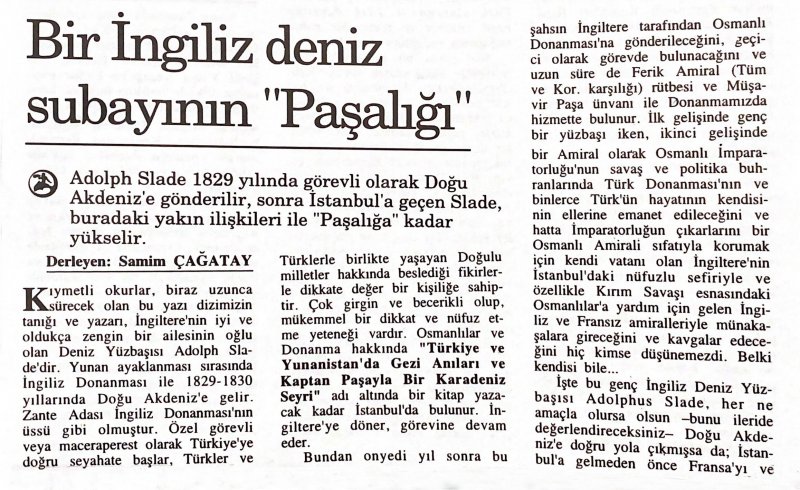 Bir İngiliz deniz subayının "Paşalığı"

Adolph Slade 1829 yılında görevli olarak Doğu Akdeniz'e gönderilir, sonra İstanbul'a geçen Slade, buradaki yakın ilişkileri ile "Paşalığa" kadar yükselir.

Derleyen: Samim ÇAĞATAY

Kıymetli okurlar, biraz uzunca sürecek olan bu yazı dizimizin tanığı ve yazarı, İngiltere'nin iyi ve oldukça zengin bir ailesinin oğlu olan Deniz Yüzbaşısı Adolph Slade'dir. Yunan ayaklanması sırasında İngiliz Donanması ile 1829-1830 yıllarında Doğu Akdeniz'e gelir. Zante Adası İngiliz Donanması'nın üssü gibi olmuştur. Özel görevli veya maceraperest olarak Türkiye'ye doğru seyahate başlar, Türkler ve Türklerle birlikte yaşayan Doğulu milletler hakkında beslediği fikirlerle dikkate değer bir kişiliğe sahiptir. Çok girgin ve becerikli olup, mükemmel bir dikkat ve nüfuz etme yeteneği vardır. Osmanlılar ve Donanma hakkında "Türkiye ve Yunanistan'da Gezi Anıları ve Kaptan Paşayla Bir Karadeniz Seyri" adı altında bir kitap yazacak kadar İstanbul'da bulunur. İngiltere'ye döner, görevine devam eder.

Bundan onyedi yıl sonra bu şahsın İngiltere tarafından Osmanlı Donanması'na gönderileceğini, geçici olarak görevde bulunacağını ve uzun süre de Ferik Amiral (Tüm ve Kor. karşılığı) rütbesi ve Müşavir Paşa ünvanı ile Donanmamızda hizmette bulunur. İlk gelişinde genç bir yüzbaşı iken, ikinci gelişinde bir Amiral olarak Osmanlı İmparatorluğu'nun savaş ve politika buhranlarında Türk Donanması'nın ve binlerce Türk'ün hayatının kendisinin ellerine emanet edileceğini ve hatta İmparatorluğun çıkarlarını bir Osmanlı Amirali sıfatıyla korumak için kendi vatanı olan İngiltere'nin İstanbul'daki nüfuzlu sefiriyle ve özellikle Kırım Savaşı esnasındaki Osmanlılar'a yardım için gelen İngiliz ve Fransız amiralleriyle münakaşalara gireceğini ve kavgalar edeceğini hiç kimse düşünemezdi. Belki kendisi bile...

İşte bu genç İngiliz Deniz Yüzbaşısı Adolphus Slade, her ne amaçla olursa olsun –bunu ileride değerlendireceksiniz– Doğu Akdeniz'e doğru yola çıkmışsa da; İstanbul'a gelmeden önce Fransa'yı ve